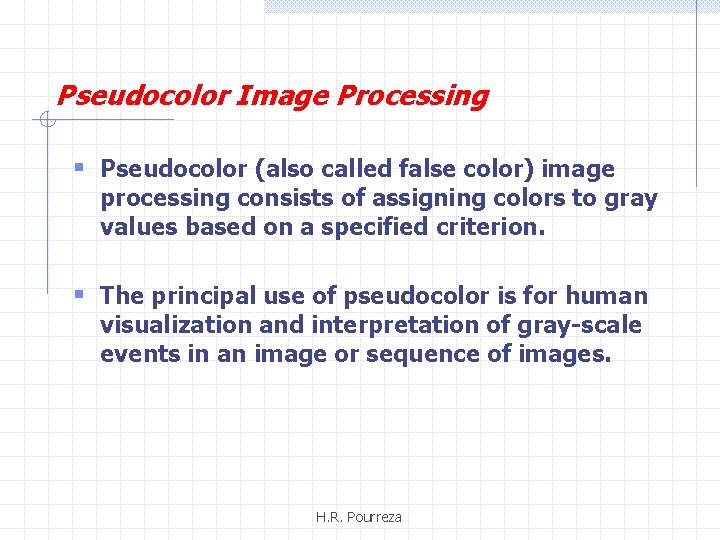 Pseudocolor Image Processing

• Pseudocolor (also called false color) image processing consists of assigning colors to gray values based on a specified criterion.

• The principal use of pseudocolor is for human visualization and interpretation of gray-scale events in an image or sequence of images.

H.R. Pourreza